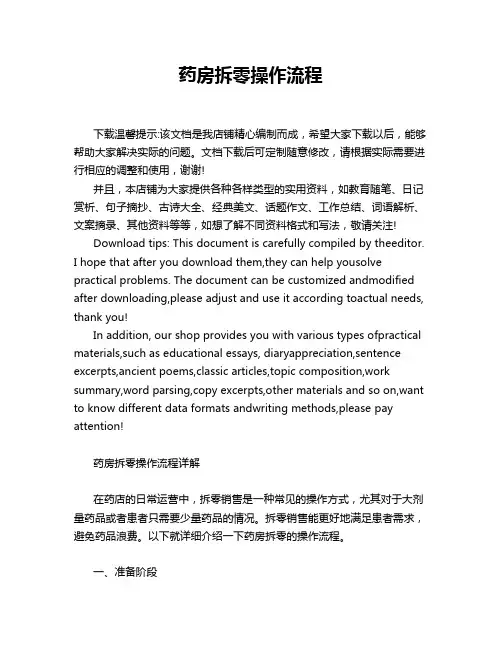 药房拆零操作流程

下载温馨提示:该文档是我店铺精心编制而成，希望大家下载以后，能够帮助大家解决实际的问题。文档下载后可定制随意修改，请根据实际需要进行相应的调整和使用，谢谢!

并且，本店铺为大家提供各种各样类型的实用资料，如教育随笔、日记赏析、句子摘抄、古诗大全、经典美文、话题作文、工作总结、词语解析、文案摘录、其他资料等等，如想了解不同资料格式和写法，敬请关注!

Download tips: This document is carefully compiled by theeditor. I hope that after you download them,they can help yousolve practical problems. The document can be customized andmodified after downloading,please adjust and use it according toactual needs, thank you!

In addition, our shop provides you with various types ofpractical materials,such as educational essays, diaryappreciation,sentence excerpts,ancient poems,classic articles,topic composition,work summary,word parsing,copy excerpts,other materials and so on,want to know different data formats andwriting methods,please pay attention!

药房拆零操作流程详解

在药店的日常运营中，拆零销售是一种常见的操作方式，尤其对于大剂量药品或者患者只需要少量药品的情况。拆零销售能更好地满足患者需求，避免药品浪费。以下就详细介绍一下药房拆零的操作流程。

一、准备阶段